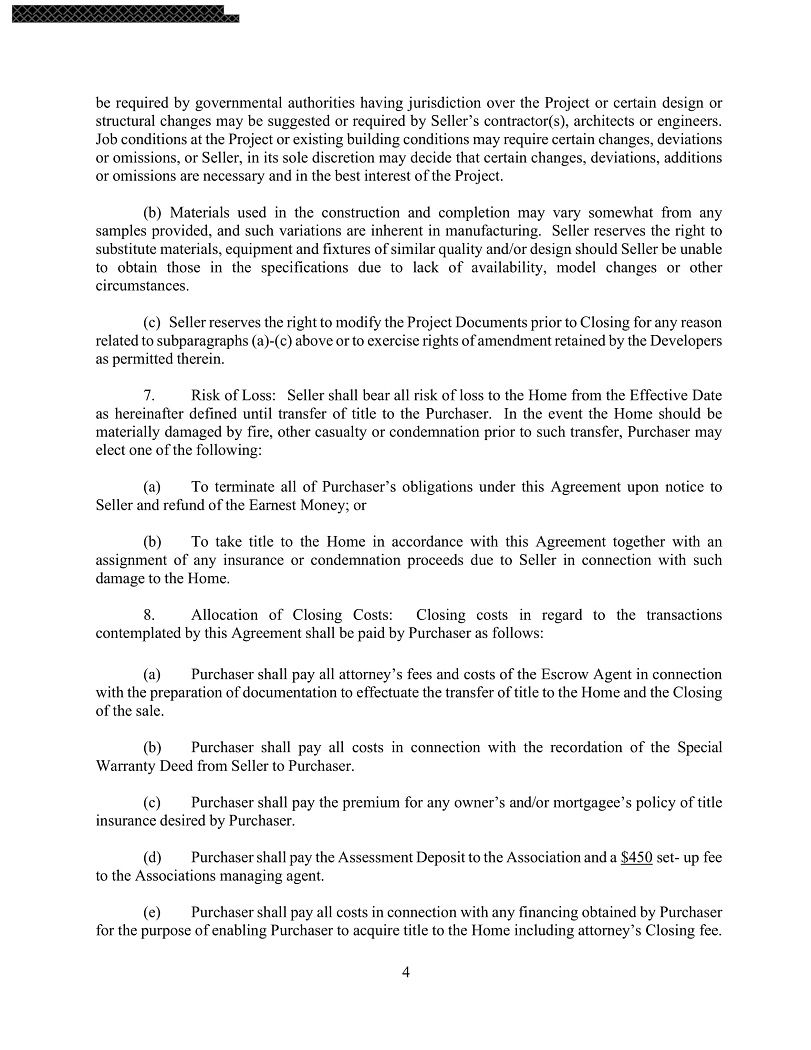 be required by governmental authorities having jurisdiction over the Project or certain design or structural changes may be suggested or required by Seller's contractor(s), architects or engineers. Job conditions at the Project or existing building conditions may require certain changes, deviations or omissions, or Seller, in its sole discretion may decide that certain changes, deviations, additions or omissions are necessary and in the best interest of the Project.

(b) Materials used in the construction and completion may vary somewhat from any samples provided, and such variations are inherent in manufacturing. Seller reserves the right to substitute materials, equipment and fixtures of similar quality and/or design should Seller be unable to obtain those in the specifications due to lack of availability, model changes or other circumstances.

(c) Seller reserves the right to modify the Project Documents prior to Closing for any reason related to subparagraphs (a)-(c) above or to exercise rights of amendment retained by the Developers as permitted therein.

7. Risk of Loss: Seller shall bear all risk of loss to the Home from the Effective Date as hereinafter defined until transfer of title to the Purchaser. In the event the Home should be materially damaged by fire, other casualty or condemnation prior to such transfer, Purchaser may elect one of the following:

(a) To terminate all of Purchaser's obligations under this Agreement upon notice to Seller and refund of the Earnest Money; or

(b) To take title to the Home in accordance with this Agreement together with an assignment of any insurance or condemnation proceeds due to Seller in connection with such damage to the Home.

8. Allocation of Closing Costs: Closing costs in regard to the transactions contemplated by this Agreement shall be paid by Purchaser as follows:

(a) Purchaser shall pay all attorney's fees and costs of the Escrow Agent in connection with the preparation of documentation to effectuate the transfer of title to the Home and the Closing of the sale.

(b) Purchaser shall pay all costs in connection with the recordation of the Special Warranty Deed from Seller to Purchaser.

(c) Purchaser shall pay the premium for any owner's and/or mortgagee's policy of title insurance desired by Purchaser.

(d) Purchaser shall pay the Assessment Deposit to the Association and a $450 set- up fee to the Associations managing agent.

(e) Purchaser shall pay all costs in connection with any financing obtained by Purchaser for the purpose of enabling Purchaser to acquire title to the Home including attorney's Closing fee.

4